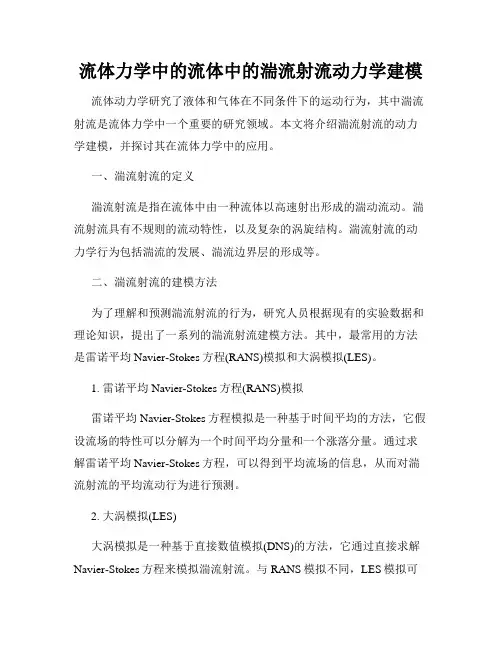 流体力学中的流体中的湍流射流动力学建模

流体动力学研究了液体和气体在不同条件下的运动行为，其中湍流射流是流体力学中一个重要的研究领域。本文将介绍湍流射流的动力学建模，并探讨其在流体力学中的应用。

一、湍流射流的定义

湍流射流是指在流体中由一种流体以高速射出形成的湍动流动。湍流射流具有不规则的流动特性，以及复杂的涡旋结构。湍流射流的动力学行为包括湍流的发展、湍流边界层的形成等。

二、湍流射流的建模方法

为了理解和预测湍流射流的行为，研究人员根据现有的实验数据和理论知识，提出了一系列的湍流射流建模方法。其中，最常用的方法是雷诺平均 Navier-Stokes 方程(RANS)模拟和大涡模拟(LES)。

1. 雷诺平均 Navier-Stokes 方程(RANS)模拟

雷诺平均 Navier-Stokes 方程模拟是一种基于时间平均的方法，它假设流场的特性可以分解为一个时间平均分量和一个涨落分量。通过求解雷诺平均 Navier-Stokes 方程，可以得到平均流场的信息，从而对湍流射流的平均流动行为进行预测。

2. 大涡模拟(LES)

大涡模拟是一种基于直接数值模拟(DNS)的方法，它通过直接求解 Navier-Stokes 方程来模拟湍流射流。与 RANS 模拟不同，LES 模拟可